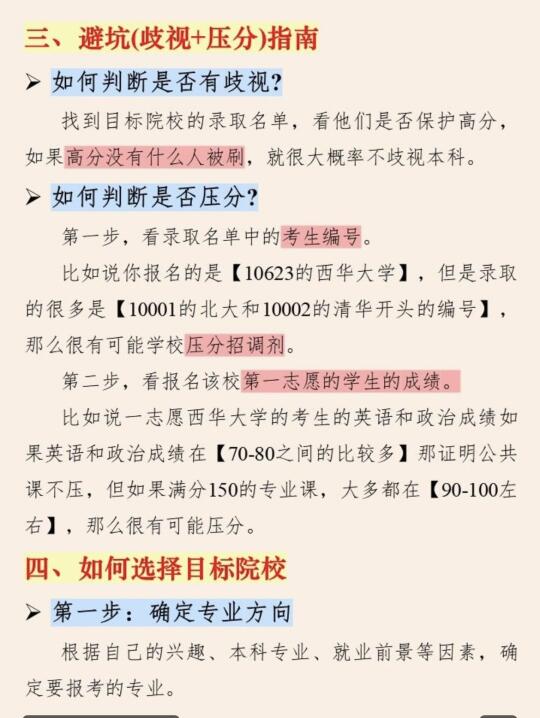 三、避坑(歧视+压分)指南

➢ 如何判断是否有歧视?

找到目标院校的录取名单，看他们是否保护高分，如果高分没有什么人被刷，就很大概率不歧视本科。

➢ 如何判断是否压分?

第一步，看录取名单中的考生编号。

比如说你报名的是【10623的西华大学】，但是录取的很多是【10001的北大和10002的清华开头的编号】，那么很有可能学校压分招调剂。

第二步，看报名该校第一志愿的学生的成绩。

比如说一志愿西华大学的考生的英语和政治成绩如果英语和政治成绩在【70-80之间的比较多】那证明公共课不压，但如果满分150的专业课，大多都在【90-100左右】，那么很有可能压分。

四、如何选择目标院校

➢ 第一步：确定专业方向

根据自己的兴趣、本科专业、就业前景等因素，确定要报考的专业。